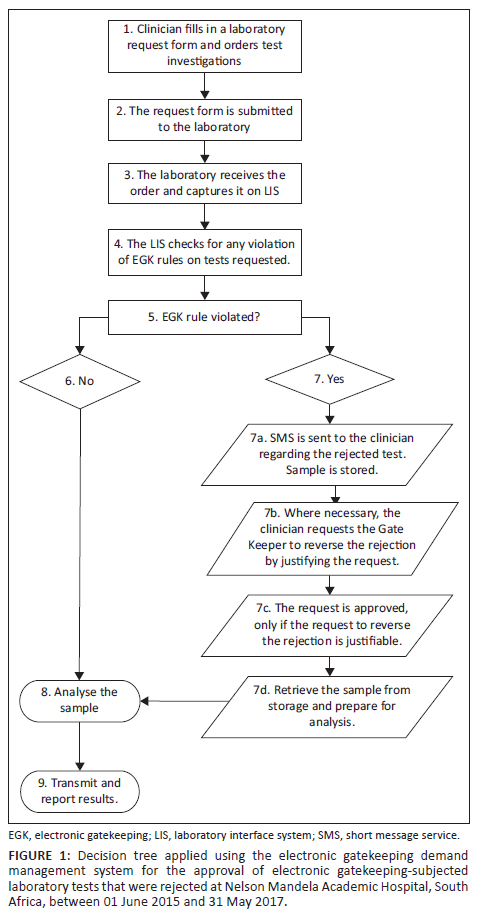 1. Clinician fills in a laboratory request form and orders test investigations

2. The request form is submitted to the laboratory

3. The laboratory receives the order and captures it on LIS

4. The LIS checks for any violation of EGK rules on tests requested.

5. EGK rule violated?

6. No

7. Yes

7a. SMS is sent to the clinician regarding the rejected test. Sample is stored.

7b. Where necessary, the clinician requests the Gate Keeper to reverse the rejection by justifying the request.

7c. The request is approved, only if the request to reverse the rejection is justifiable.

7d. Retrieve the sample from storage and prepare for analysis.

8. Analyse the sample

9. Transmit and report results.

EGK, electronic gatekeeping; LIS, laboratory interface system; SMS, short message service.

FIGURE 1: Decision tree applied using the electronic gatekeeping demand management system for the approval of electronic gatekeeping-subjected laboratory tests that were rejected at Nelson Mandela Academic Hospital, South Africa, between 01 June 2015 and 31 May 2017.